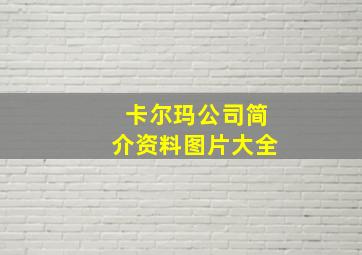 卡尔玛公司简介资料图片大全